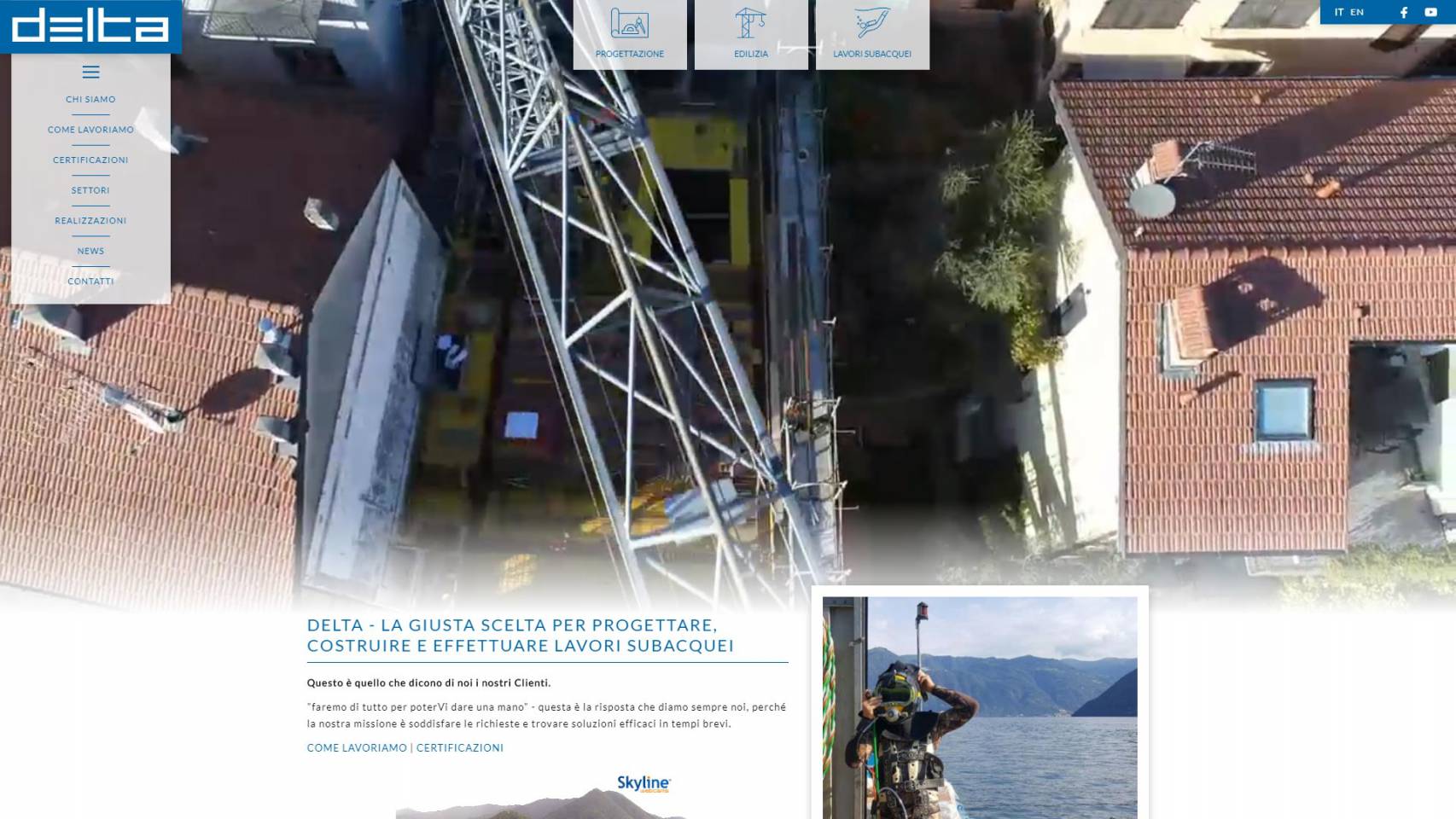 delta

CHI SIAMO
COME LAVORIAMO
CERTIFICAZIONI
SETTORI
REALIZZAZIONI
NEWS
CONTATTI

PROGETTAZIONE
EDILIZIA
LAVORI SUBACQUEI

IT EN

DELTA - LA GIUSTA SCELTA PER PROGETTARE, COSTRUIRE E EFFETTUARE LAVORI SUBACQUEI

Questo è quello che dicono di noi i nostri Clienti.

"faremo di tutto per poterVi dare una mano" - questa è la risposta che diamo sempre noi, perché la nostra missione è soddisfare le richieste e trovare soluzioni efficaci in tempi brevi.

COME LAVORIAMO | CERTIFICAZIONI

Skyline webcams